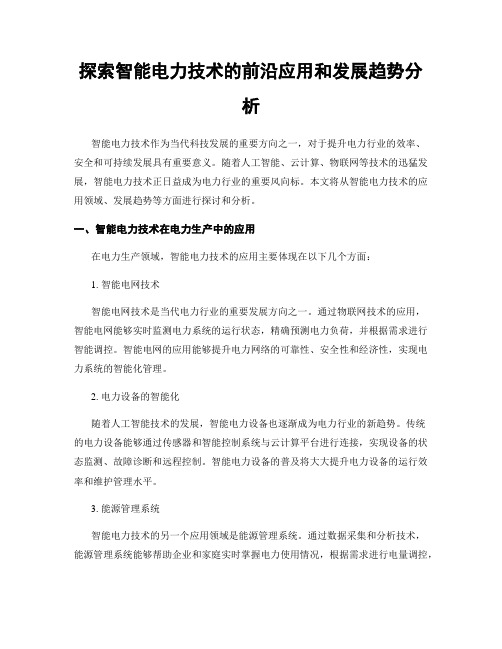 探索智能电力技术的前沿应用和发展趋势分析

智能电力技术作为当代科技发展的重要方向之一，对于提升电力行业的效率、安全和可持续发展具有重要意义。随着人工智能、云计算、物联网等技术的迅猛发展，智能电力技术正日益成为电力行业的重要风向标。本文将从智能电力技术的应用领域、发展趋势等方面进行探讨和分析。

一、智能电力技术在电力生产中的应用

在电力生产领域，智能电力技术的应用主要体现在以下几个方面：

1. 智能电网技术

智能电网技术是当代电力行业的重要发展方向之一。通过物联网技术的应用，智能电网能够实时监测电力系统的运行状态，精确预测电力负荷，并根据需求进行智能调控。智能电网的应用能够提升电力网络的可靠性、安全性和经济性，实现电力系统的智能化管理。

2. 电力设备的智能化

随着人工智能技术的发展，智能电力设备也逐渐成为电力行业的新趋势。传统的电力设备能够通过传感器和智能控制系统与云计算平台进行连接，实现设备的状态监测、故障诊断和远程控制。智能电力设备的普及将大大提升电力设备的运行效率和维护管理水平。

3. 能源管理系统

智能电力技术的另一个应用领域是能源管理系统。通过数据采集和分析技术，能源管理系统能够帮助企业和家庭实时掌握电力使用情况，根据需求进行电量调控，